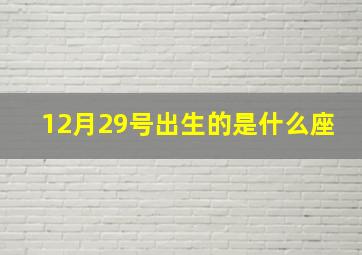 12月29号出生的是什么座